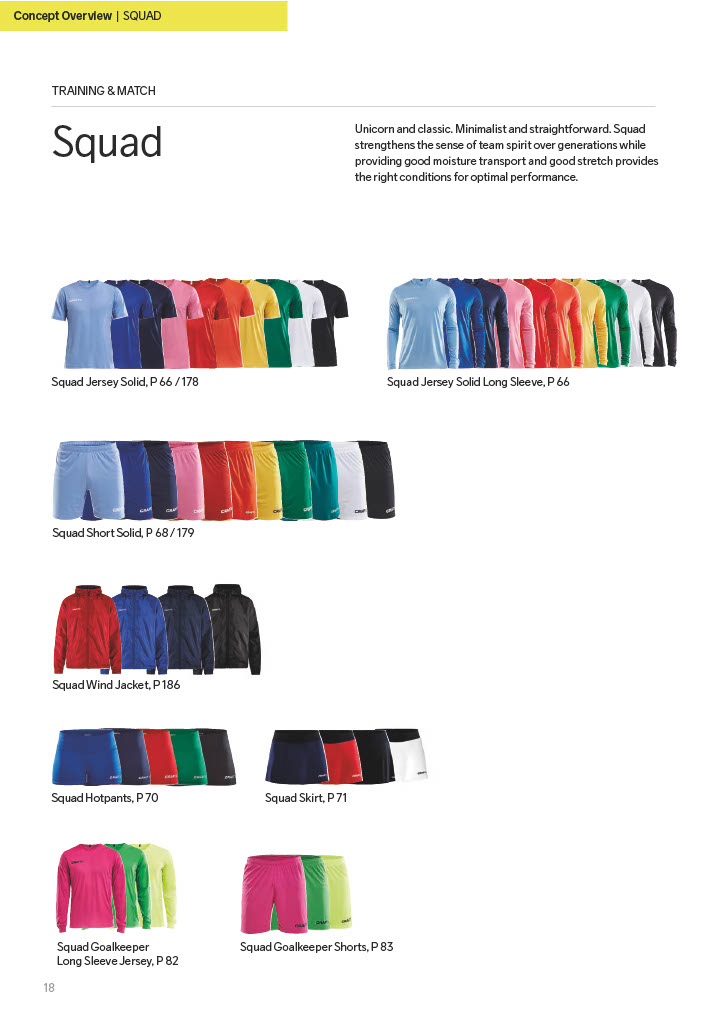 Concept Overview | SQUAD

TRAINING & MATCH

Squad

Unicorn and classic. Minimalist and straightforward. Squad strengthens the sense of team spirit over generations while providing good moisture transport and good stretch provides the right conditions for optimal performance.

Squad Jersey Solid, P 66 / 178

Squad Jersey Solid Long Sleeve, P 66

Squad Short Solid, P 68 / 179

Squad Wind Jacket, P 186

Squad Hotpants, P 70

Squad Skirt, P 71

Squad Goalkeeper Long Sleeve Jersey, P 82

Squad Goalkeeper Shorts, P 83

18